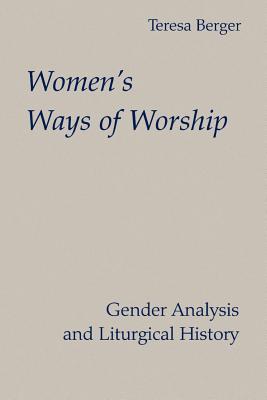 Teresa Berger

Women's Ways of Worship

Gender Analysis and Liturgical History